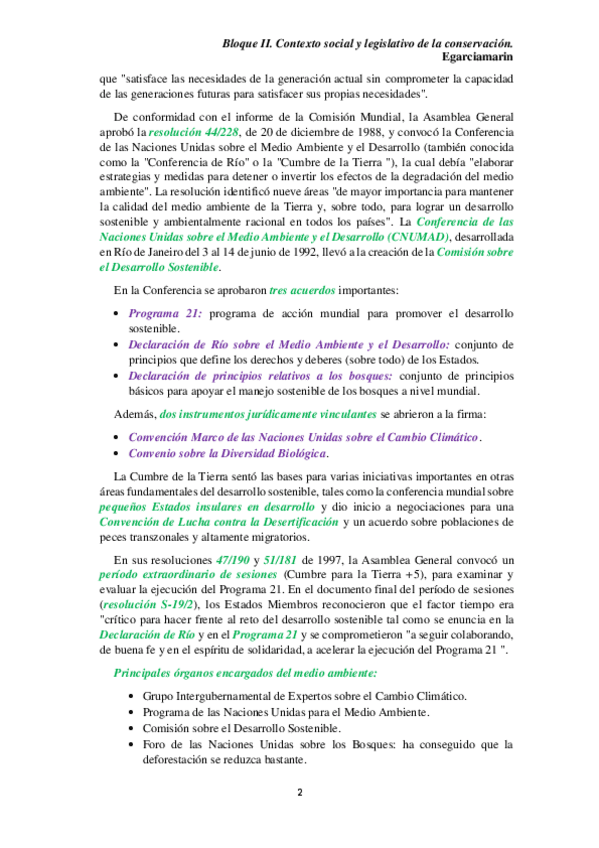 Bloque II. Contexto social y legislativo de la conservación.
Egarciamarin

que "satisface las necesidades de la generación actual sin comprometer la capacidad de las generaciones futuras para satisfacer sus propias necesidades".

De conformidad con el informe de la Comisión Mundial, la Asamblea General aprobó la resolución 44/228, de 20 de diciembre de 1988, y convocó la Conferencia de las Naciones Unidas sobre el Medio Ambiente y el Desarrollo (también conocida como la "Conferencia de Río" o la "Cumbre de la Tierra "), la cual debía "elaborar estrategias y medidas para detener o invertir los efectos de la degradación del medio ambiente". La resolución identificó nueve áreas "de mayor importancia para mantener la calidad del medio ambiente de la Tierra y, sobre todo, para lograr un desarrollo sostenible y ambientalmente racional en todos los países". La Conferencia de las Naciones Unidas sobre el Medio Ambiente y el Desarrollo (CNUMAD), desarrollada en Río de Janeiro del 3 al 14 de junio de 1992, llevó a la creación de la Comisión sobre el Desarrollo Sostenible.

En la Conferencia se aprobaron tres acuerdos importantes:

• Programa 21: programa de acción mundial para promover el desarrollo sostenible.
• Declaración de Río sobre el Medio Ambiente y el Desarrollo: conjunto de principios que define los derechos y deberes (sobre todo) de los Estados.
• Declaración de principios relativos a los bosques: conjunto de principios básicos para apoyar el manejo sostenible de los bosques a nivel mundial.

Además, dos instrumentos jurídicamente vinculantes se abrieron a la firma:

• Convención Marco de las Naciones Unidas sobre el Cambio Climático.
• Convenio sobre la Diversidad Biológica.

La Cumbre de la Tierra sentó las bases para varias iniciativas importantes en otras áreas fundamentales del desarrollo sostenible, tales como la conferencia mundial sobre pequeños Estados insulares en desarrollo y dio inicio a negociaciones para una Convención de Lucha contra la Desertificación y un acuerdo sobre poblaciones de peces transzonales y altamente migratorios.

En sus resoluciones 47/190 y 51/181 de 1997, la Asamblea General convocó un período extraordinario de sesiones (Cumbre para la Tierra +5), para examinar y evaluar la ejecución del Programa 21. En el documento final del período de sesiones (resolución S-19/2), los Estados Miembros reconocieron que el factor tiempo era "crítico para hacer frente al reto del desarrollo sostenible tal como se enuncia en la Declaración de Río y en el Programa 21 y se comprometieron "a seguir colaborando, de buena fe y en el espíritu de solidaridad, a acelerar la ejecución del Programa 21 ".

Principales órganos encargados del medio ambiente:

• Grupo Intergubernamental de Expertos sobre el Cambio Climático.
• Programa de las Naciones Unidas para el Medio Ambiente.
• Comisión sobre el Desarrollo Sostenible.
• Foro de las Naciones Unidas sobre los Bosques: ha conseguido que la deforestación se reduzca bastante.

2